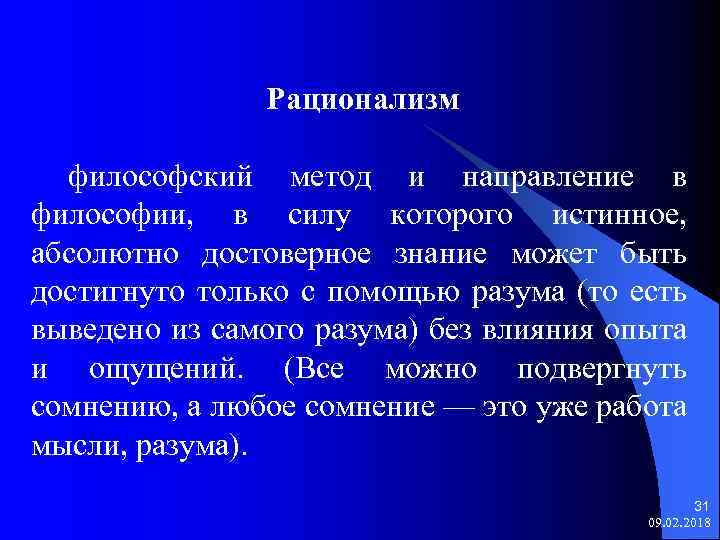 Рационализм

философский метод и направление в философии, в силу которого истинное, абсолютно достоверное знание может быть достигнуто только с помощью разума (то есть выведено из самого разума) без влияния опыта и ощущений. (Все можно подвергнуть сомнению, а любое сомнение — это уже работа мысли, разума).

31
09.02.2018